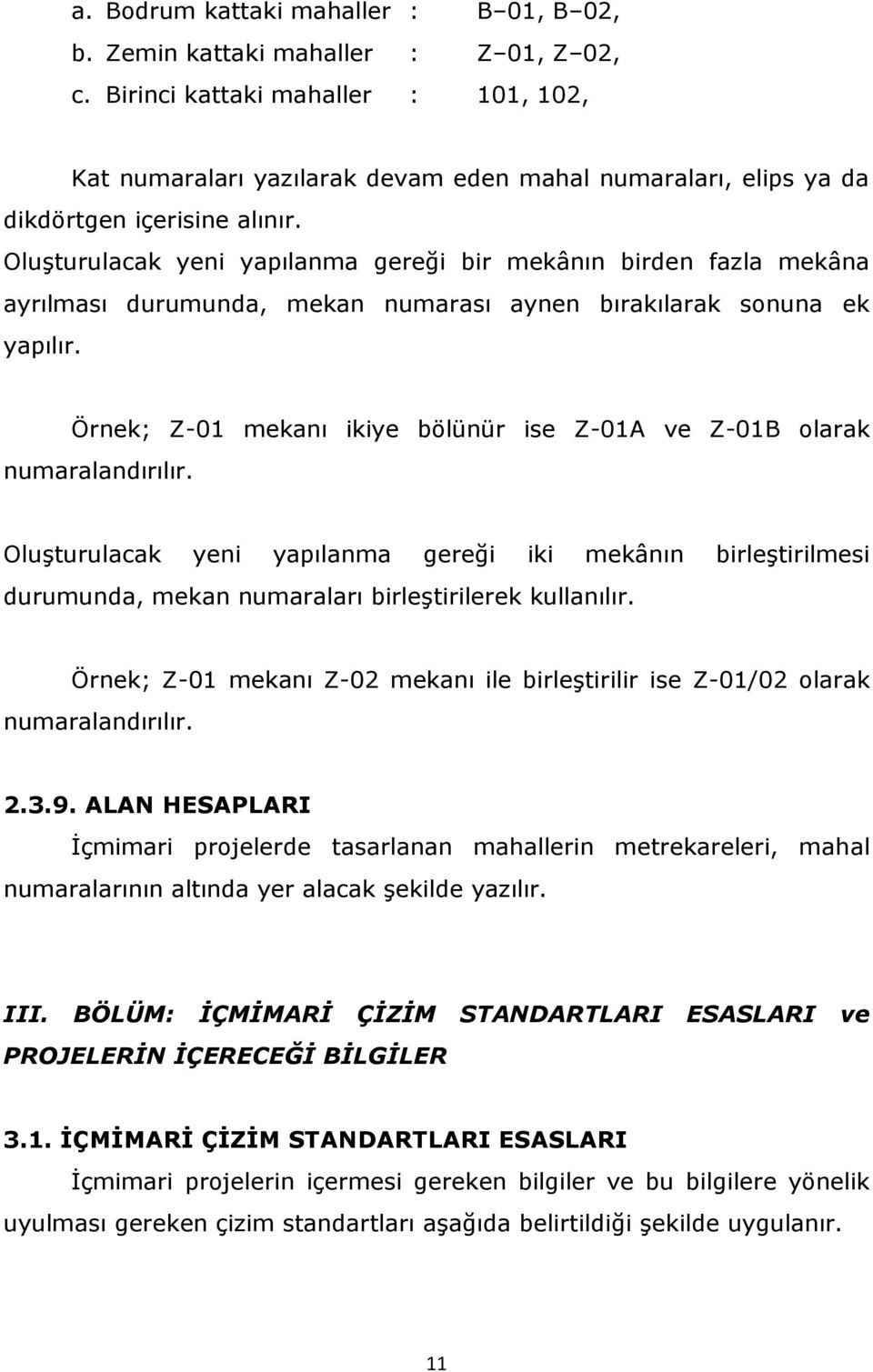 a. Bodrum kattaki mahaller : B–01, B–02,
b. Zemin kattaki mahaller : Z–01, Z–02,
c. Birinci kattaki mahaller : 101, 102,

Kat numaraları yazılarak devam eden mahal numaraları, elips ya da dikdörtgen içerisine alınır.
Oluşturulacak yeni yapılanma gereği bir mekânın birden fazla mekâna ayrılması durumunda, mekan numarası aynen bırakılarak sonuna ek yapılır.

Örnek; Z-01 mekanı ikiye bölünür ise Z-01A ve Z-01B olarak numaralandırılır.

Oluşturulacak yeni yapılanma gereği iki mekânın birleştirilmesi durumunda, mekan numaraları birleştirilerek kullanılır.

Örnek; Z-01 mekanı Z-02 mekanı ile birleştirilir ise Z-01/02 olarak numaralandırılır.

2.3.9. ALAN HESAPLARI
İçmimari projelerde tasarlanan mahallerin metrekareleri, mahal numaralarının altında yer alacak şekilde yazılır.

III. BÖLÜM: İÇMİMARİ ÇİZİM STANDARTLARI ESASLARI ve PROJELERİN İÇERECEĞİ BİLGİLER

3.1. İÇMİMARİ ÇİZİM STANDARTLARI ESASLARI
İçmimari projelerin içermesi gereken bilgiler ve bu bilgilere yönelik uyulması gereken çizim standartları aşağıda belirtildiği şekilde uygulanır.

11